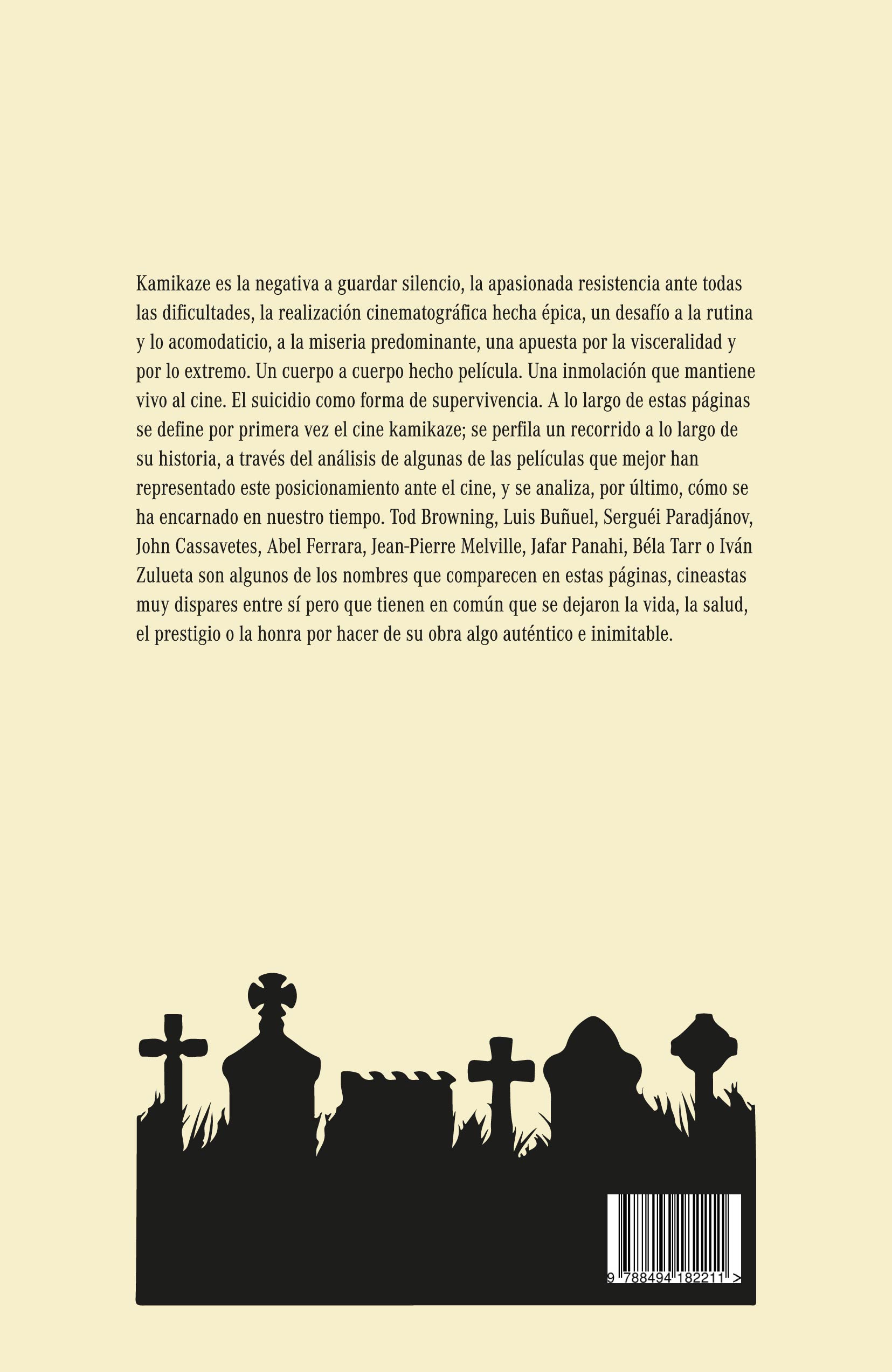 Kamikaze es la negativa a guardar silencio, la apasionada resistencia ante todas las dificultades, la realización cinematográfica hecha épica, un desafío a la rutina y lo acomodaticio, a la miseria predominante, una apuesta por la visceralidad y por lo extremo. Un cuerpo a cuerpo hecho película. Una inmolación que mantiene vivo al cine. El suicidio como forma de supervivencia. A lo largo de estas páginas se define por primera vez el cine kamikaze; se perfila un recorrido a lo largo de su historia, a través del análisis de algunas de las películas que mejor han representado este posicionamiento ante el cine, y se analiza, por último, cómo se ha encarnado en nuestro tiempo. Tod Browning, Luis Buñuel, Serguéi Paradjánov, John Cassavetes, Abel Ferrara, Jean-Pierre Melville, Jafar Panahi, Béla Tarr o Iván Zulueta son algunos de los nombres que comparecen en estas páginas, cineastas muy dispares entre sí pero que tienen en común que se dejaron la vida, la salud, el prestigio o la honra por hacer de su obra algo auténtico e inimitable.

9 788494 182211 >